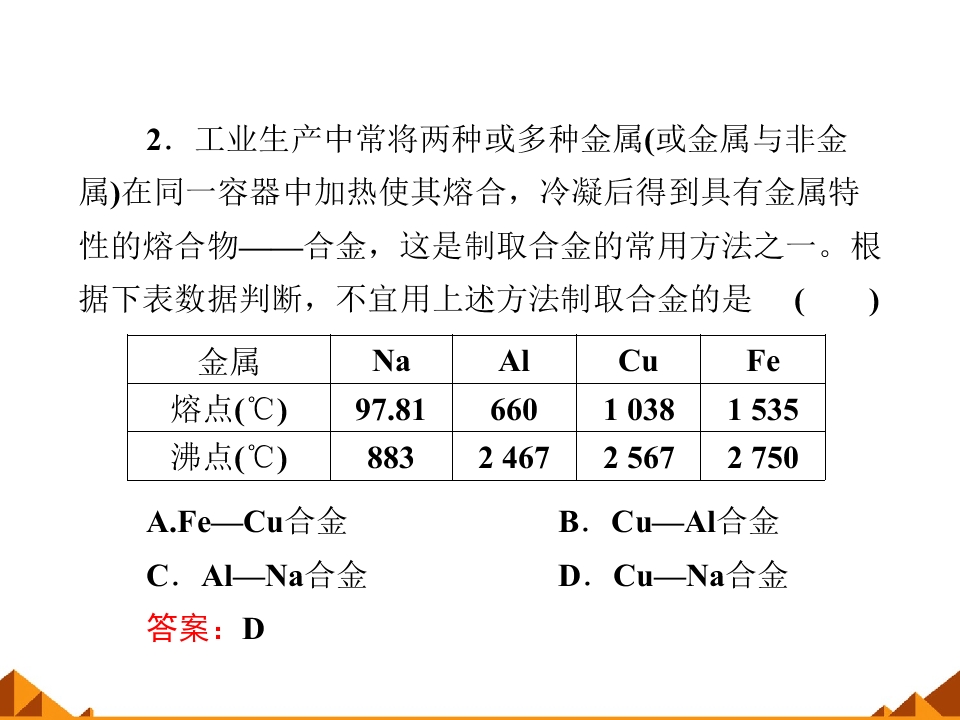 2．工业生产中常将两种或多种金属(或金属与非金属)在同一容器中加热使其熔合，冷凝后得到具有金属特性的熔合物——合金，这是制取合金的常用方法之一。根据下表数据判断，不宜用上述方法制取合金的是 (　　)

| 金属 | Na | Al | Cu | Fe |
|---|---|---|---|---|
| 熔点(℃) | 97.81 | 660 | 1 038 | 1 535 |
| 沸点(℃) | 883 | 2 467 | 2 567 | 2 750 |

A.Fe—Cu合金 B．Cu—Al合金

C．Al—Na合金 D．Cu—Na合金

答案：D